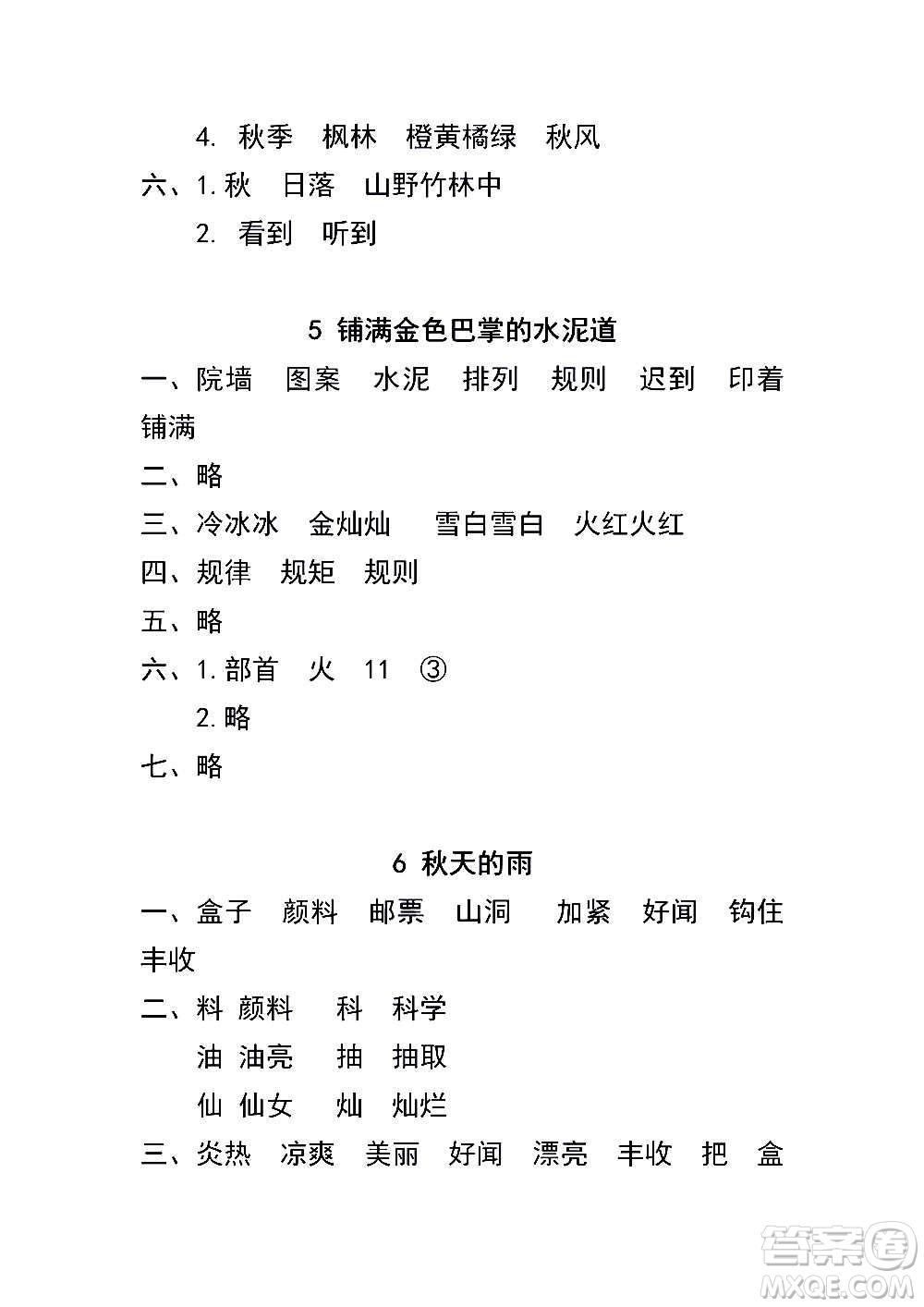 4. 秋季　枫林　橙黄橘绿　秋风

六、1. 秋　日落　山野竹林中

2. 看到　听到

5 铺满金色巴掌的水泥道

一、院墙　图案　水泥　排列　规则　迟到　印着　铺满

二、略

三、冷冰冰　金灿灿　雪白雪白　火红火红

四、规律　规矩　规则

五、略

六、1. 部首　火　11　③

2. 略

七、略

6 秋天的雨

一、盒子　颜料　邮票　山洞　加紧　好闻　钩住　丰收

二、料　颜料　科　科学

油　油亮　抽　抽取

仙　仙女　灿　灿烂

三、炎热　凉爽　美丽　好闻　漂亮　丰收　把　盒

答案圈 MXQE.COM